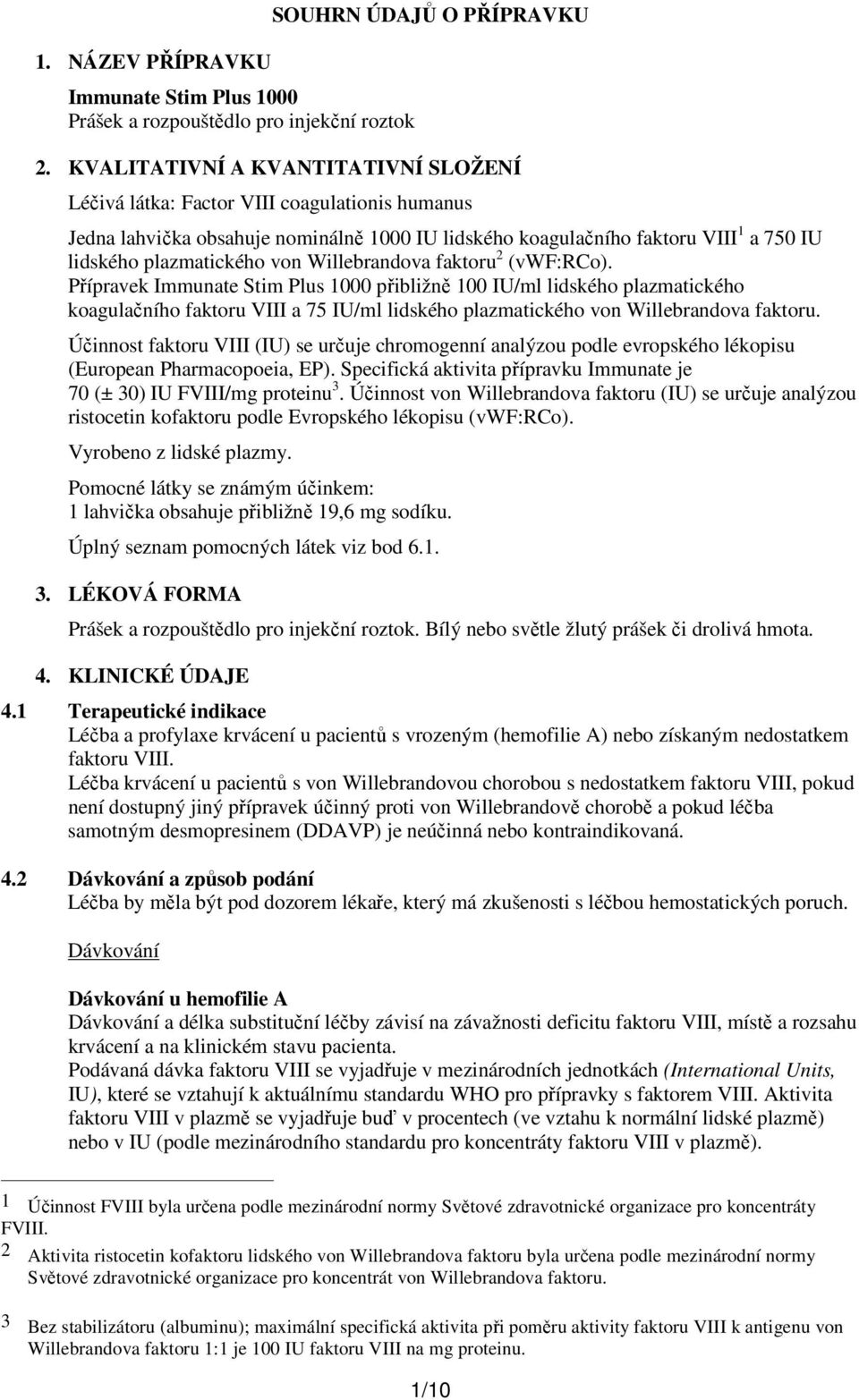 SOUHRN ÚDAJŮ O PŘÍPRAVKU

1. NÁZEV PŘÍPRAVKU

Immunate Stim Plus 1000
Prášek a rozpouštědlo pro injekční roztok

2. KVALITATIVNÍ A KVANTITATIVNÍ SLOŽENÍ

Léčivá látka: Factor VIII coagulationis humanus

Jedna lahvička obsahuje nominálně 1000 IU lidského koagulačního faktoru VIII$^1$ a 750 IU lidského plazmatického von Willebrandova faktoru$^2$ (vWF:RCo). Přípravek Immunate Stim Plus 1000 přibližně 100 IU/ml lidského plazmatického koagulačního faktoru VIII a 75 IU/ml lidského plazmatického von Willebrandova faktoru.

Účinnost faktoru VIII (IU) se určuje chromogenní analýzou podle evropského lékopisu (European Pharmacopoeia, EP). Specifická aktivita přípravku Immunate je 70 (± 30) IU FVIII/mg proteinu$^3$. Účinnost von Willebrandova faktoru (IU) se určuje analýzou ristocetin kofaktoru podle Evropského lékopisu (vWF:RCo).

Vyrobeno z lidské plazmy.

Pomocné látky se známým účinkem:
1 lahvička obsahuje přibližně 19,6 mg sodíku.

Úplný seznam pomocných látek viz bod 6.1.

3. LÉKOVÁ FORMA

Prášek a rozpouštědlo pro injekční roztok. Bílý nebo světle žlutý prášek či drolivá hmota.

4. KLINICKÉ ÚDAJE

4.1 Terapeutické indikace
Léčba a profylaxe krvácení u pacientů s vrozeným (hemofilie A) nebo získaným nedostatkem faktoru VIII.
Léčba krvácení u pacientů s von Willebrandovou chorobou s nedostatkem faktoru VIII, pokud není dostupný jiný přípravek účinný proti von Willebrandově chorobě a pokud léčba samotným desmopresinem (DDAVP) je neúčinná nebo kontraindikovaná.

4.2 Dávkování a způsob podání
Léčba by měla být pod dozorem lékaře, který má zkušenosti s léčbou hemostatických poruch.

Dávkování

Dávkování u hemofilie A
Dávkování a délka substituční léčby závisí na závažnosti deficitu faktoru VIII, místě a rozsahu krvácení a na klinickém stavu pacienta.
Podávaná dávka faktoru VIII se vyjadřuje v mezinárodních jednotkách (International Units, IU), které se vztahují k aktuálnímu standardu WHO pro přípravky s faktorem VIII. Aktivita faktoru VIII v plazmě se vyjadřuje buď v procentech (ve vztahu k normální lidské plazmě) nebo v IU (podle mezinárodního standardu pro koncentráty faktoru VIII v plazmě).

1 Účinnost FVIII byla určena podle mezinárodní normy Světové zdravotnické organizace pro koncentráty FVIII.
2 Aktivita ristocetin kofaktoru lidského von Willebrandova faktoru byla určena podle mezinárodní normy Světové zdravotnické organizace pro koncentrát von Willebrandova faktoru.

3 Bez stabilizátoru (albuminu); maximální specifická aktivita při poměru aktivity faktoru VIII k antigenu von Willebrandova faktoru 1:1 je 100 IU faktoru VIII na mg proteinu.

1/10